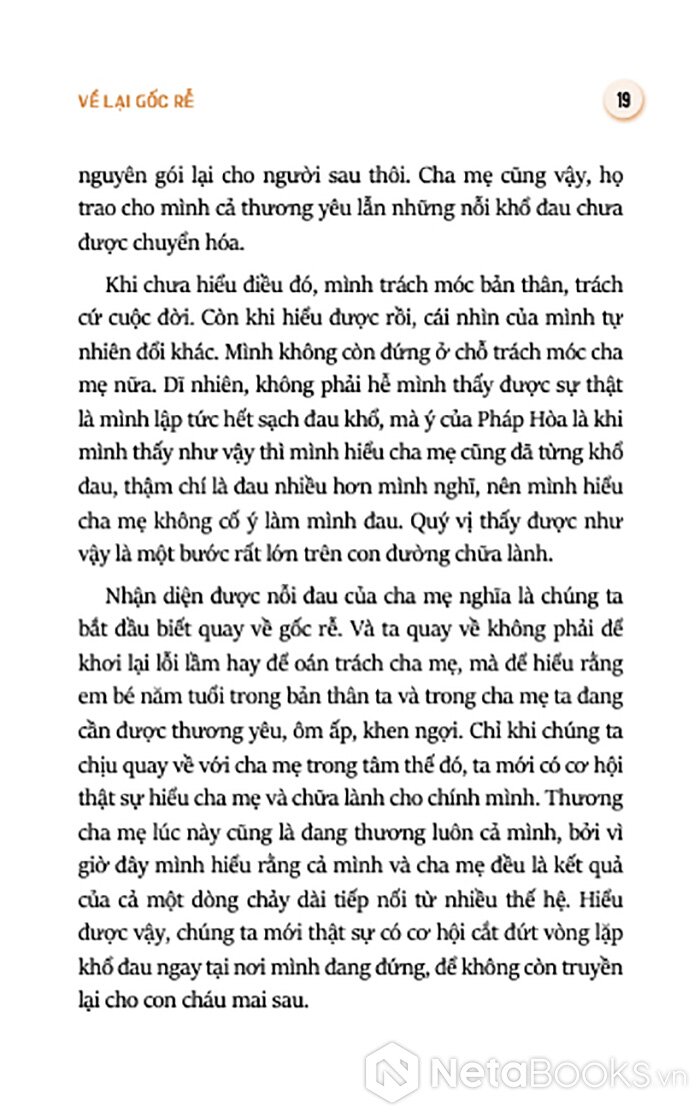 VỀ LẠI GỐC RỄ

19

nguyên gói lại cho người sau thôi. Cha mẹ cũng vậy, họ trao cho mình cả thương yêu lẫn những nỗi khổ đau chưa được chuyển hóa.

Khi chưa hiểu điều đó, mình trách móc bản thân, trách cứ cuộc đời. Còn khi hiểu được rồi, cái nhìn của mình tự nhiên đổi khác. Mình không còn đứng ở chỗ trách móc cha mẹ nữa. Dĩ nhiên, không phải hễ mình thấy được sự thật là mình lập tức hết sạch đau khổ, mà ý của Pháp Hòa là khi mình thấy như vậy thì mình hiểu cha mẹ cũng đã từng khổ đau, thậm chí là đau nhiều hơn mình nghĩ, nên mình hiểu cha mẹ không cố ý làm mình đau. Quý vị thấy được như vậy là một bước rất lớn trên con đường chữa lành.

Nhận diện được nỗi đau của cha mẹ nghĩa là chúng ta bắt đầu biết quay về gốc rễ. Và ta quay về không phải để khơi lại lỗi lầm hay để oán trách cha mẹ, mà để hiểu rằng em bé năm tuổi trong bản thân ta và trong cha mẹ ta đang cần được thương yêu, ôm ấp, khen ngợi. Chỉ khi chúng ta chịu quay về với cha mẹ trong tâm thế đó, ta mới có cơ hội thật sự hiểu cha mẹ và chữa lành cho chính mình. Thương cha mẹ lúc này cũng là đang thương luôn cả mình, bởi vì giờ đây mình hiểu rằng cả mình và cha mẹ đều là kết quả của cả một dòng chảy dài tiếp nối từ nhiều thế hệ. Hiểu được vậy, chúng ta mới thật sự có cơ hội cắt đứt vòng lặp khổ đau ngay tại nơi mình đang đứng, để không còn truyền lại cho con cháu mai sau.

NetaBooks.vn